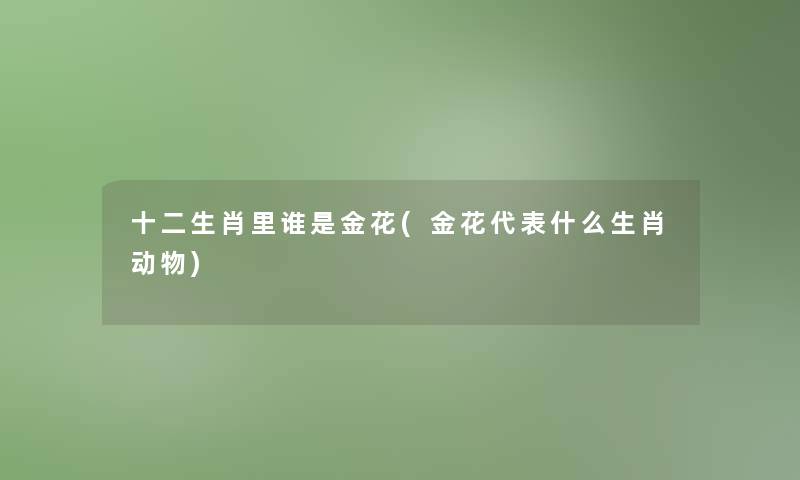 十二生肖里谁是金花(金花代表什么生肖动物)